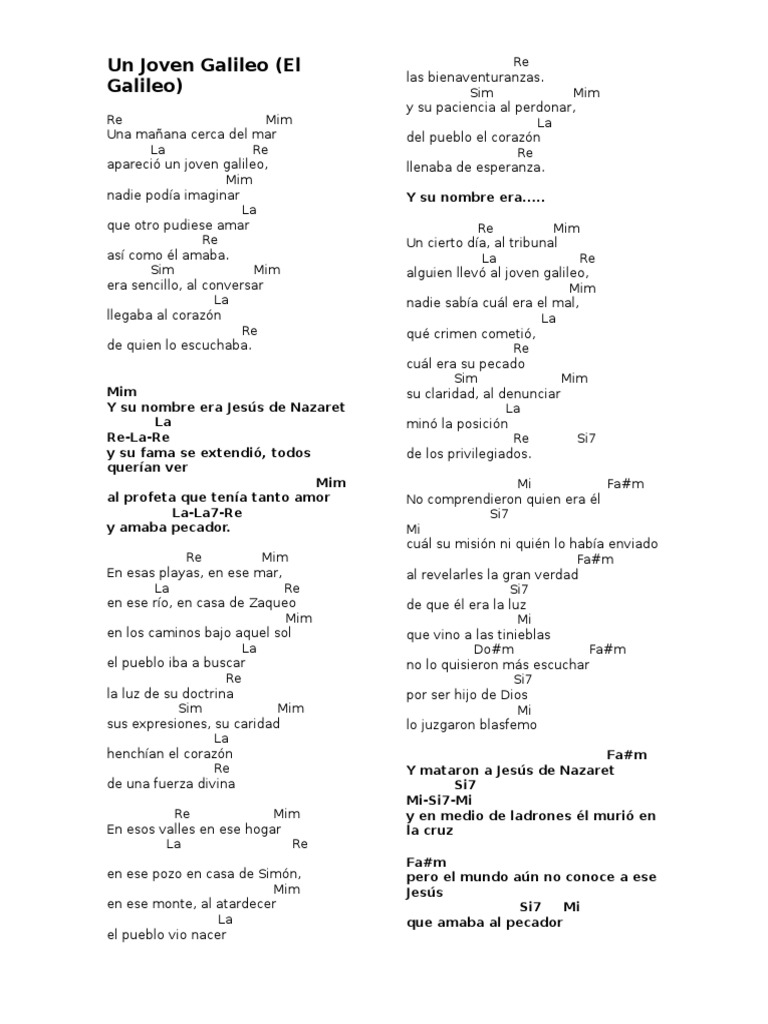 Un Joven Galileo (El Galileo)

Re Mim
Una mañana cerca del mar
La Re
apareció un joven galileo,
Mim
nadie podía imaginar
La
que otro pudiese amar
Re
así como él amaba.
Sim Mim
era sencillo, al conversar
La
llegaba al corazón
Re
de quien lo escuchaba.

Mim
Y su nombre era Jesús de Nazaret
La
Re-La-Re
y su fama se extendió, todos querían ver
Mim
al profeta que tenía tanto amor
La-La7-Re
y amaba pecador.

Re Mim
En esas playas, en ese mar,
La Re
en ese río, en casa de Zaqueo
Mim
en los caminos bajo aquel sol
La
el pueblo iba a buscar
Re
la luz de su doctrina
Sim Mim
sus expresiones, su caridad
La
henchían el corazón
Re
de una fuerza divina

Re Mim
En esos valles en ese hogar
La Re
en ese pozo en casa de Simón,
Mim
en ese monte, al atardecer
La
el pueblo vio nacer

Re
las bienaventuranzas.
Sim Mim
y su paciencia al perdonar,
La
del pueblo el corazón
Re
llenaba de esperanza.

Y su nombre era.....

Re Mim
Un cierto día, al tribunal
La Re
alguien llevó al joven galileo,
Mim
nadie sabía cuál era el mal,
La
qué crimen cometió,
Re
cuál era su pecado
Sim Mim
su claridad, al denunciar
La
minó la posición
Re Si7
de los privilegiados.

Mi Fa#m
No comprendieron quien era él
Si7
Mi
cuál su misión ni quién lo había enviado
Fa#m
al revelarles la gran verdad
Si7
de que él era la luz
Mi
que vino a las tinieblas
Do#m Fa#m
no lo quisieron más escuchar
Si7
por ser hijo de Dios
Mi
lo juzgaron blasfemo

Fa#m
Y mataron a Jesús de Nazaret
Si7
Mi-Si7-Mi
y en medio de ladrones él murió en la cruz

Fa#m
pero el mundo aún no conoce a ese Jesús
Si7 Mi
que amaba al pecador